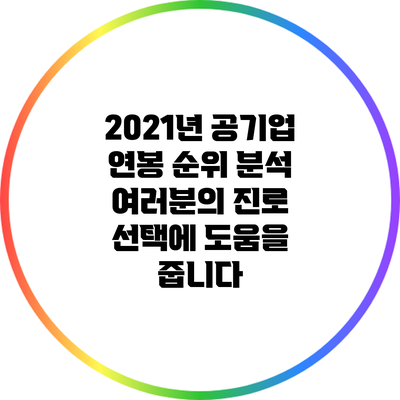 2021년 공기업 연봉 순위 분석 여러분의 진로 선택에 도움을 줍니다